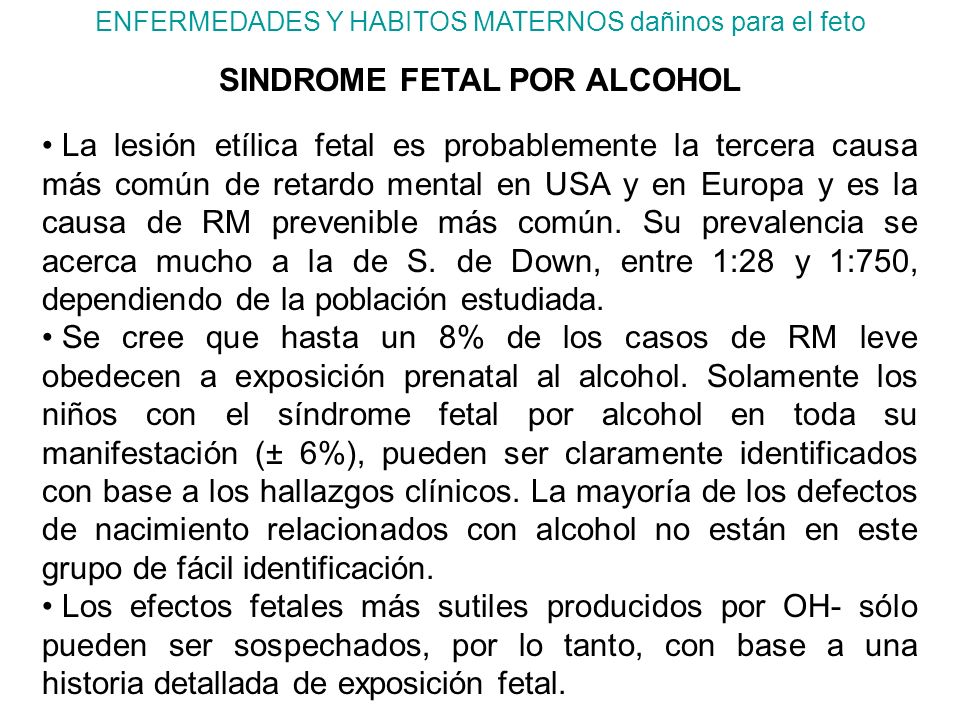 ENFERMEDADES Y HABITOS MATERNOS dañinos para el feto

SINDROME FETAL POR ALCOHOL

• La lesión etílica fetal es probablemente la tercera causa más común de retardo mental en USA y en Europa y es la causa de RM prevenible más común. Su prevalencia se acerca mucho a la de S. de Down, entre 1:28 y 1:750, dependiendo de la población estudiada.
• Se cree que hasta un 8% de los casos de RM leve obedecen a exposición prenatal al alcohol. Solamente los niños con el síndrome fetal por alcohol en toda su manifestación (± 6%), pueden ser claramente identificados con base a los hallazgos clínicos. La mayoría de los defectos de nacimiento relacionados con alcohol no están en este grupo de fácil identificación.
• Los efectos fetales más sutiles producidos por OH- sólo pueden ser sospechados, por lo tanto, con base a una historia detallada de exposición fetal.